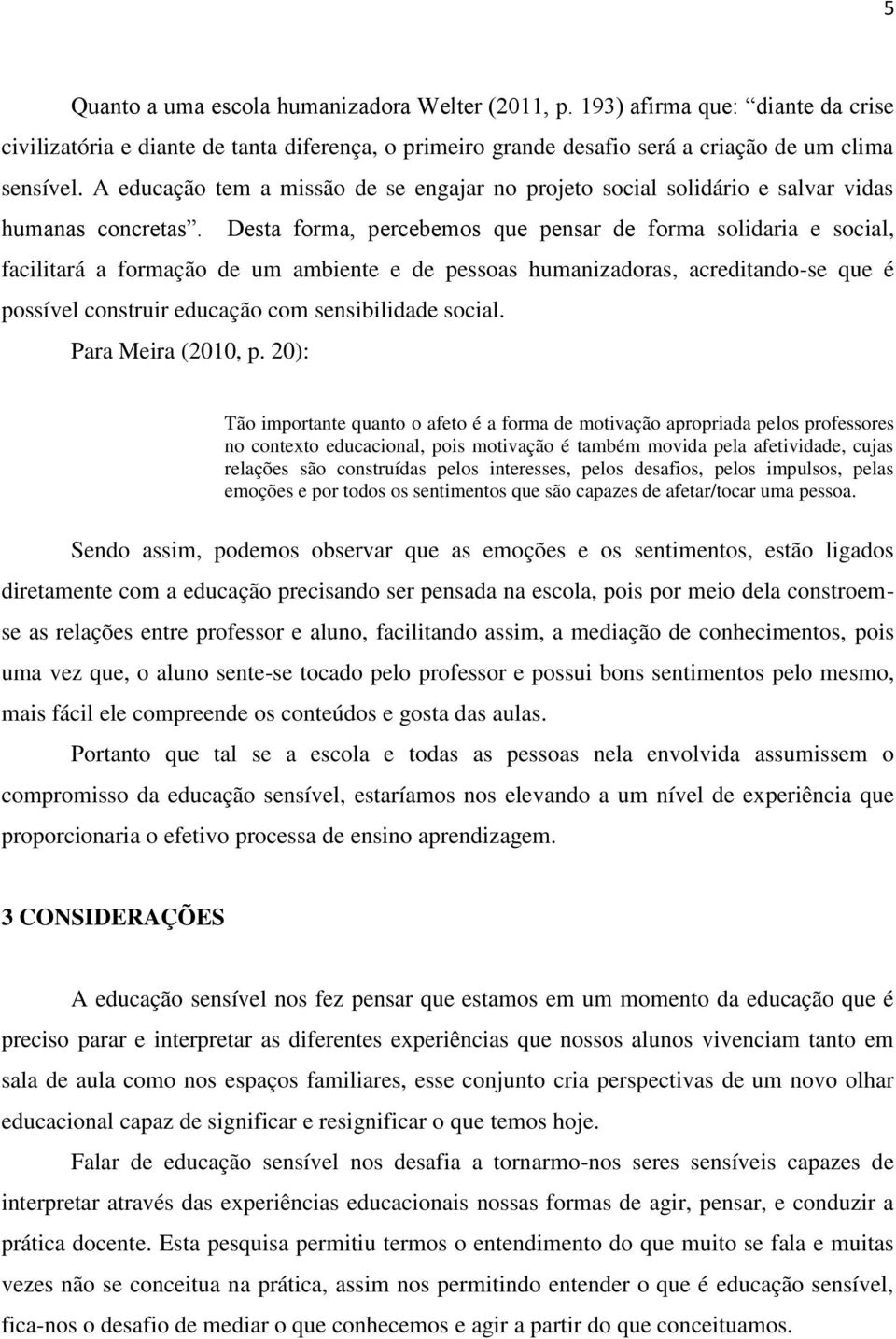 5

Quanto a uma escola humanizadora Welter (2011, p. 193) afirma que: “diante da crise civilizatória e diante de tanta diferença, o primeiro grande desafio será a criação de um clima sensível. A educação tem a missão de se engajar no projeto social solidário e salvar vidas humanas concretas”. Desta forma, percebemos que pensar de forma solidaria e social, facilitará a formação de um ambiente e de pessoas humanizadoras, acreditando-se que é possível construir educação com sensibilidade social.

Para Meira (2010, p. 20):

Tão importante quanto o afeto é a forma de motivação apropriada pelos professores no contexto educacional, pois motivação é também movida pela afetividade, cujas relações são construídas pelos interesses, pelos desafios, pelos impulsos, pelas emoções e por todos os sentimentos que são capazes de afetar/tocar uma pessoa.

Sendo assim, podemos observar que as emoções e os sentimentos, estão ligados diretamente com a educação precisando ser pensada na escola, pois por meio dela constroem-se as relações entre professor e aluno, facilitando assim, a mediação de conhecimentos, pois uma vez que, o aluno sente-se tocado pelo professor e possui bons sentimentos pelo mesmo, mais fácil ele compreende os conteúdos e gosta das aulas.

Portanto que tal se a escola e todas as pessoas nela envolvida assumissem o compromisso da educação sensível, estaríamos nos elevando a um nível de experiência que proporcionaria o efetivo processa de ensino aprendizagem.

3 CONSIDERAÇÕES

A educação sensível nos fez pensar que estamos em um momento da educação que é preciso parar e interpretar as diferentes experiências que nossos alunos vivenciam tanto em sala de aula como nos espaços familiares, esse conjunto cria perspectivas de um novo olhar educacional capaz de significar e resignificar o que temos hoje.

Falar de educação sensível nos desafia a tornarmo-nos seres sensíveis capazes de interpretar através das experiências educacionais nossas formas de agir, pensar, e conduzir a prática docente. Esta pesquisa permitiu termos o entendimento do que muito se fala e muitas vezes não se conceitua na prática, assim nos permitindo entender o que é educação sensível, fica-nos o desafio de mediar o que conhecemos e agir a partir do que conceituamos.